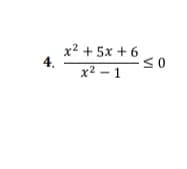 4. $\frac{x^2 + 5x + 6}{x^2 - 1} \leq 0$